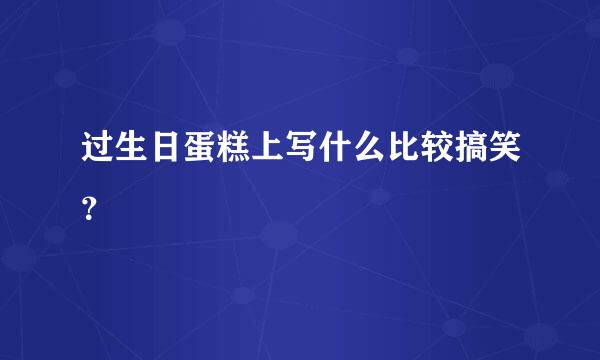 过生日蛋糕上写什么比较搞笑？